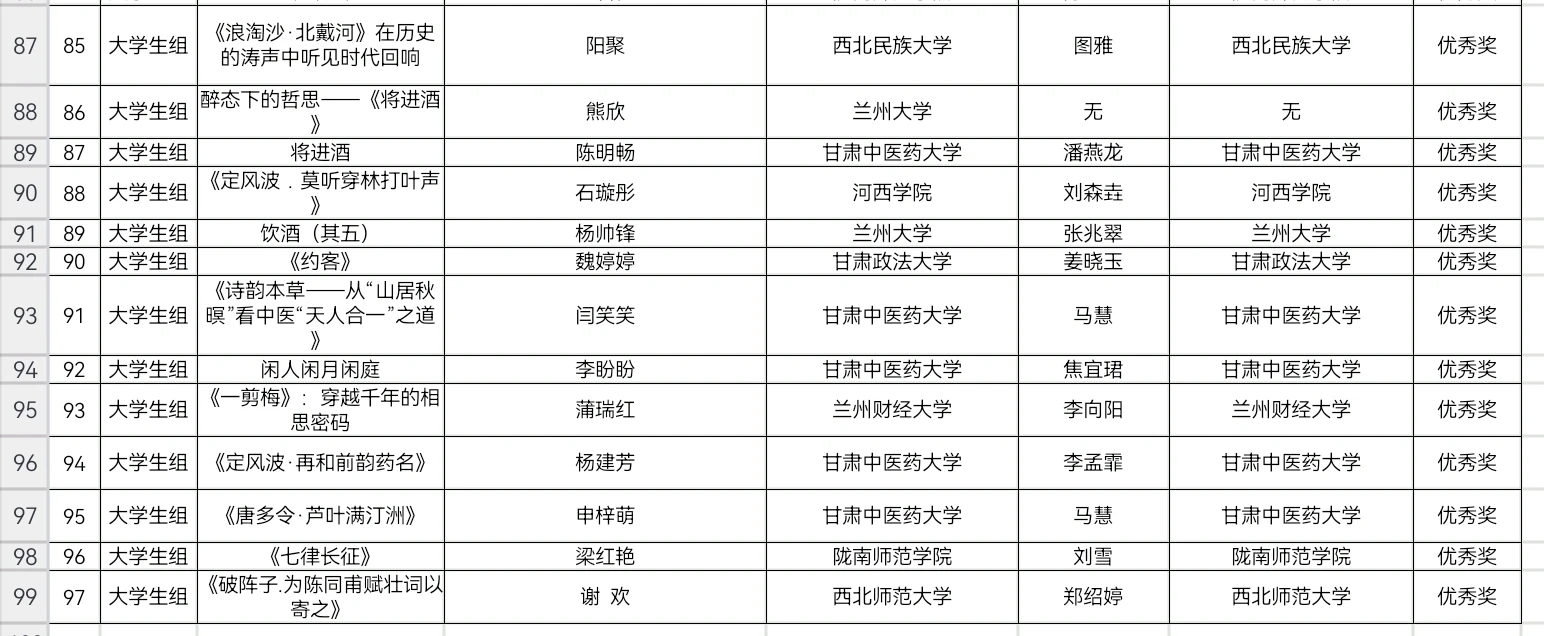 | 87 | 85 | 大学生组 | 《浪淘沙·北戴河》在历史的涛声中听见时代回响 | 阳聚 | 西北民族大学 | 图雅 | 西北民族大学 | 优秀奖 |
|---|---|---|---|---|---|---|---|---|
| 88 | 86 | 大学生组 | 醉态下的哲思——《将进酒》 | 熊欣 | 兰州大学 | 无 | 无 | 优秀奖 |
| 89 | 87 | 大学生组 | 将进酒 | 陈明畅 | 甘肃中医药大学 | 潘燕龙 | 甘肃中医药大学 | 优秀奖 |
| 90 | 88 | 大学生组 | 《定风波．莫听穿林打叶声》 | 石璇彤 | 河西学院 | 刘森垚 | 河西学院 | 优秀奖 |
| 91 | 89 | 大学生组 | 饮酒（其五） | 杨帅锋 | 兰州大学 | 张兆翠 | 兰州大学 | 优秀奖 |
| 92 | 90 | 大学生组 | 《约客》 | 魏婷婷 | 甘肃政法大学 | 姜晓玉 | 甘肃政法大学 | 优秀奖 |
| 93 | 91 | 大学生组 | 《诗韵本草——从“山居秋暝”看中医“天人合一”之道》 | 闫笑笑 | 甘肃中医药大学 | 马慧 | 甘肃中医药大学 | 优秀奖 |
| 94 | 92 | 大学生组 | 闲人闲月闲庭 | 李盼盼 | 甘肃中医药大学 | 焦宜珺 | 甘肃中医药大学 | 优秀奖 |
| 95 | 93 | 大学生组 | 《一剪梅》：穿越千年的相思密码 | 蒲瑞红 | 兰州财经大学 | 李向阳 | 兰州财经大学 | 优秀奖 |
| 96 | 94 | 大学生组 | 《定风波·再和前韵药名》 | 杨建芳 | 甘肃中医药大学 | 李孟霏 | 甘肃中医药大学 | 优秀奖 |
| 97 | 95 | 大学生组 | 《唐多令·芦叶满汀洲》 | 申梓萌 | 甘肃中医药大学 | 马慧 | 甘肃中医药大学 | 优秀奖 |
| 98 | 96 | 大学生组 | 《七律长征》 | 梁红艳 | 陇南师范学院 | 刘雪 | 陇南师范学院 | 优秀奖 |
| 99 | 97 | 大学生组 | 《破阵子.为陈同甫赋壮词以寄之》 | 谢 欢 | 西北师范大学 | 郑绍婷 | 西北师范大学 | 优秀奖 |